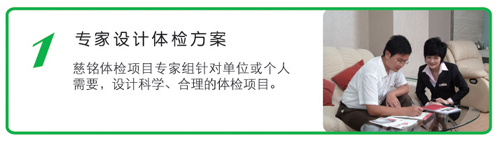 1

专家设计体检方案

慈铭体检项目专家组针对单位或个人需要，设计科学、合理的体检项目。